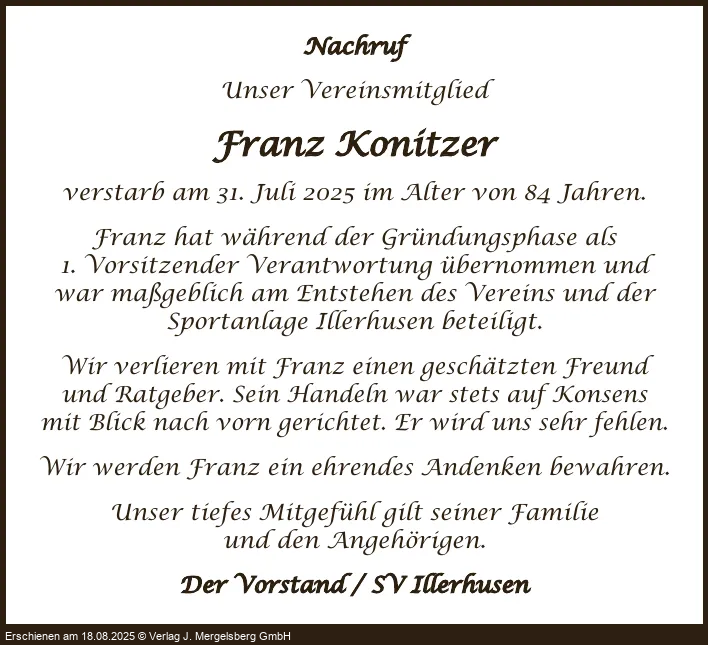 Nachruf

Unser Vereinsmitglied

Franz Konitzer

verstarb am 31. Juli 2025 im Alter von 84 Jahren.

Franz hat während der Gründungsphase als 1. Vorsitzender Verantwortung übernommen und war maßgeblich am Entstehen des Vereins und der Sportanlage Illerhusen beteiligt.

Wir verlieren mit Franz einen geschätzten Freund und Ratgeber. Sein Handeln war stets auf Konsens mit Blick nach vorn gerichtet. Er wird uns sehr fehlen.

Wir werden Franz ein ehrendes Andenken bewahren.

Unser tiefes Mitgefühl gilt seiner Familie und den Angehörigen.

Der Vorstand / SV Illerhusen

Erschienen am 18.08.2025 © Verlag J. Mergelsberg GmbH